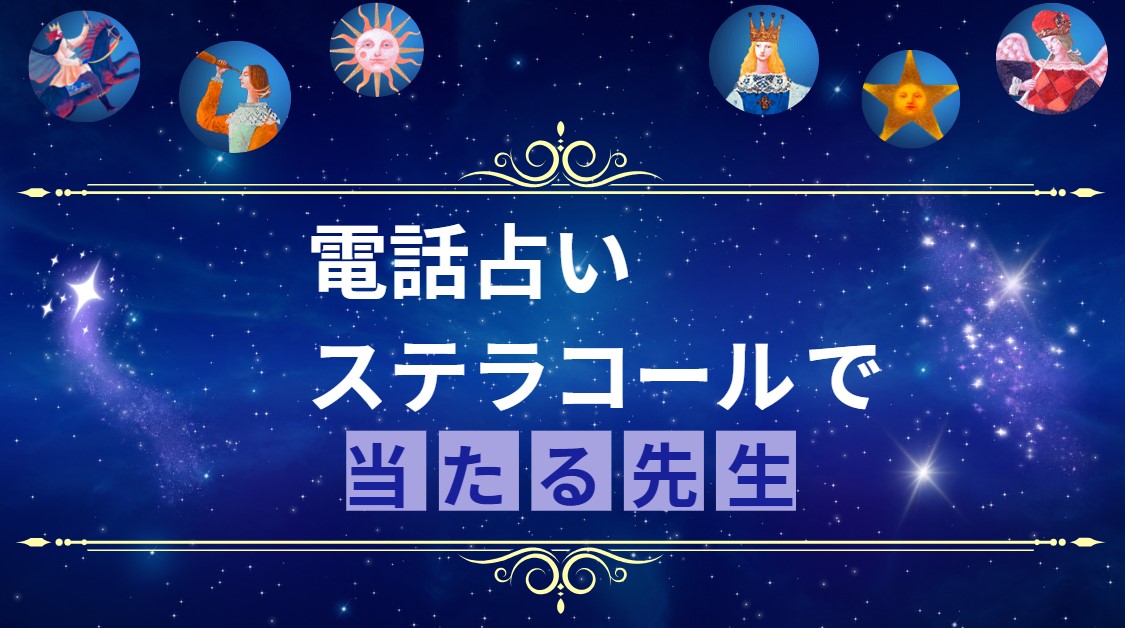 電話占い
ステラコールで
当たる先生